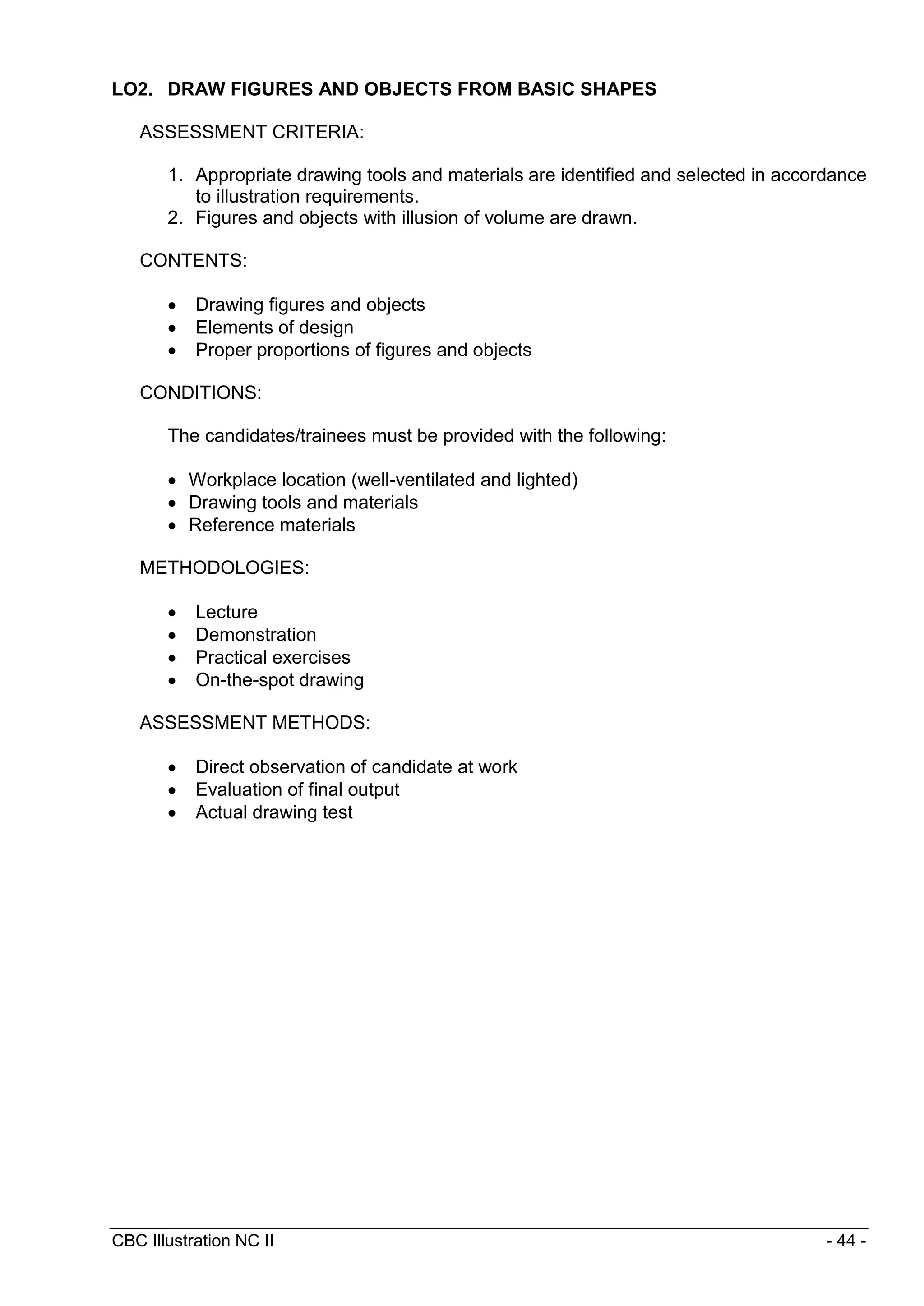 LO2. DRAW FIGURES AND OBJECTS FROM BASIC SHAPES

ASSESSMENT CRITERIA:

1. Appropriate drawing tools and materials are identified and selected in accordance to illustration requirements.
2. Figures and objects with illusion of volume are drawn.

CONTENTS:

• Drawing figures and objects
• Elements of design
• Proper proportions of figures and objects

CONDITIONS:

The candidates/trainees must be provided with the following:

• Workplace location (well-ventilated and lighted)
• Drawing tools and materials
• Reference materials

METHODOLOGIES:

• Lecture
• Demonstration
• Practical exercises
• On-the-spot drawing

ASSESSMENT METHODS:

• Direct observation of candidate at work
• Evaluation of final output
• Actual drawing test

CBC Illustration NC II - 44 -